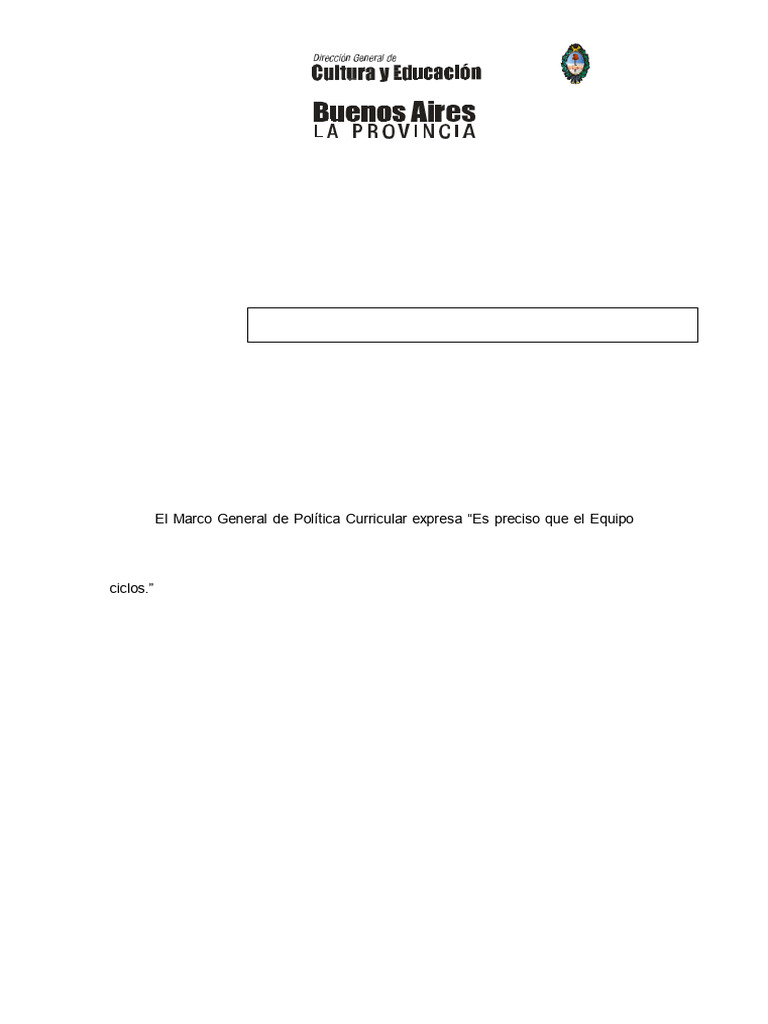 Dirección General de
Cultura y Educación

Buenos Aires
LA PROVINCIA

El Marco General de Política Curricular expresa “Es preciso que el Equipo

ciclos.”